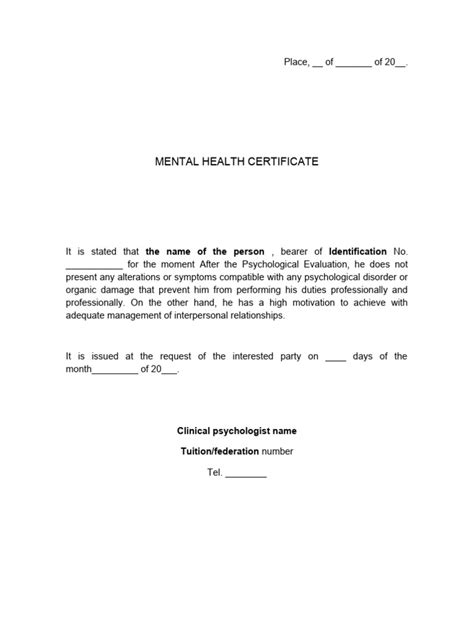 Place, __ of _______ of 20__.

MENTAL HEALTH CERTIFICATE

It is stated that the name of the person , bearer of Identification No. ___________ for the moment After the Psychological Evaluation, he does not present any alterations or symptoms compatible with any psychological disorder or organic damage that prevent him from performing his duties professionally and professionally. On the other hand, he has a high motivation to achieve with adequate management of interpersonal relationships.

It is issued at the request of the interested party on ____ days of the month_________ of 20___.

Clinical psychologist name

Tuition/federation number

Tel. ________